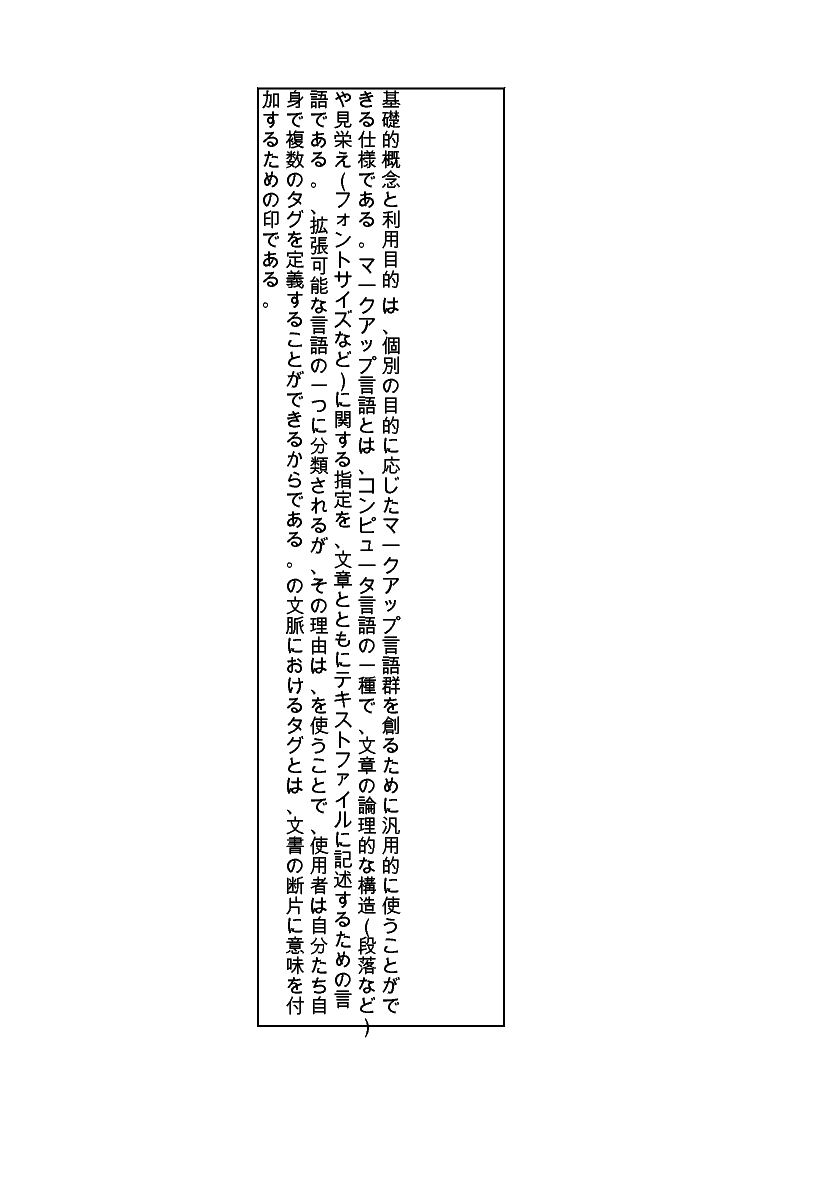 基礎的概念と利用目的は、個別の目的に応じたマークアップ言語群を創るために汎用的に使うことができる仕様である。マークアップ言語とは、コンピュータ言語の一種で、文章の論理的な構造(段落など)や見栄え(フォントサイズなど)に関する指定を、文章とともにテキストファイルに記述するための言語である。、拡張可能な言語の一つに分類されるが、その理由は、を使うことで、使用者は自分たち自身で複数のタグを定義することができるからである。の文脈におけるタグとは、文書の断片に意味を付加するための印である。